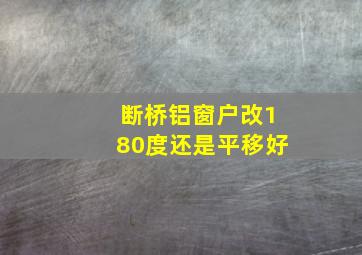 断桥铝窗户改180度还是平移好